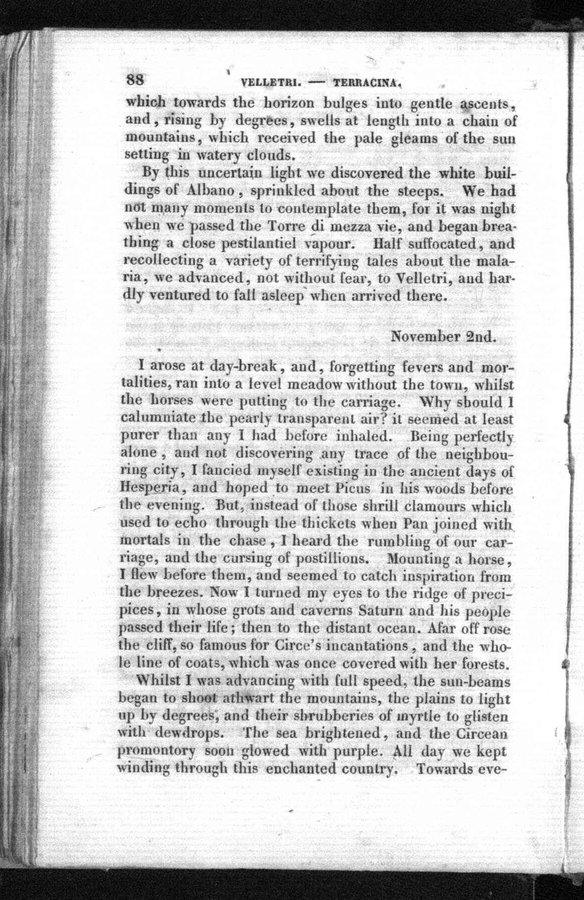 88 VELLETRI. — TERRACINA.

which towards the horizon bulges into gentle ascents, and, rising by degrees, swells at length into a chain of mountains, which received the pale gleams of the sun setting in watery clouds.

By this uncertain light we discovered the white buildings of Albano, sprinkled about the steeps. We had not many moments to contemplate them, for it was night when we passed the Torre di mezza vie, and began breathing a close pestilantiel vapour. Half suffocated, and recollecting a variety of terrifying tales about the malaria, we advanced, not without fear, to Velletri, and hardly ventured to fall asleep when arrived there.

November 2nd.

I arose at day-break, and, forgetting fevers and mortalities, ran into a level meadow without the town, whilst the horses were putting to the carriage. Why should I calumniate the pearly transparent air? it seemed at least purer than any I had before inhaled. Being perfectly alone, and not discovering any trace of the neighbouring city, I fancied myself existing in the ancient days of Hesperia, and hoped to meet Picus in his woods before the evening. But, instead of those shrill clamours which used to echo through the thickets when Pan joined with mortals in the chase, I heard the rumbling of our carriage, and the cursing of postillions. Mounting a horse, I flew before them, and seemed to catch inspiration from the breezes. Now I turned my eyes to the ridge of precipices, in whose grots and caverns Saturn and his people passed their life; then to the distant ocean. Afar off rose the cliff, so famous for Circe's incantations, and the whole line of coats, which was once covered with her forests.

Whilst I was advancing with full speed, the sun-beams began to shoot athwart the mountains, the plains to light up by degrees, and their shrubberies of myrtle to glisten with dewdrops. The sea brightened, and the Circean promontory soon glowed with purple. All day we kept winding through this enchanted country. Towards eve-